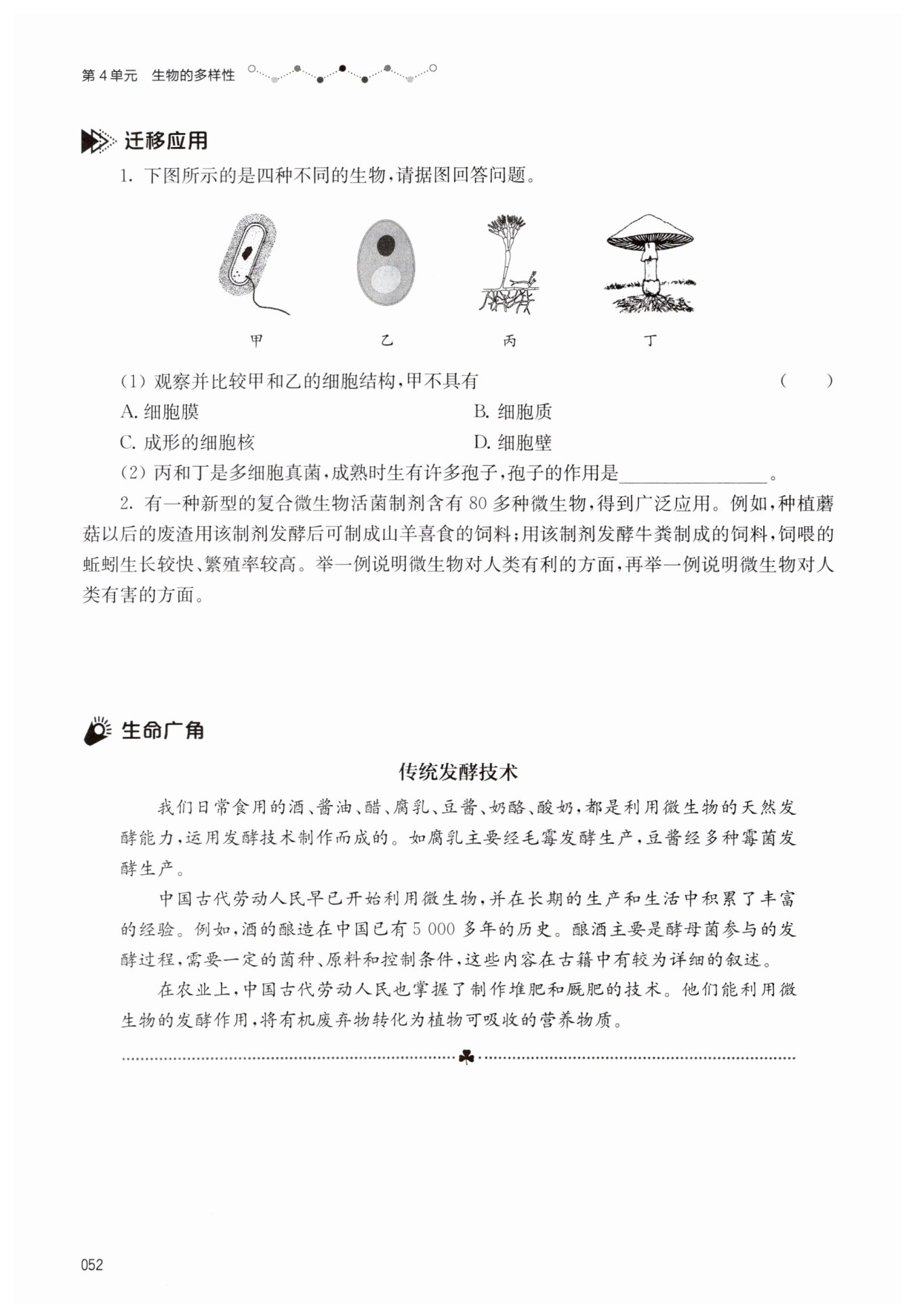 第4单元　生物的多样性

迁移应用

1. 下图所示的是四种不同的生物，请据图回答问题。

甲　　乙　　丙　　丁

(1) 观察并比较甲和乙的细胞结构，甲不具有　　(　　)

A. 细胞膜　　B. 细胞质

C. 成形的细胞核　　D. 细胞壁

(2) 丙和丁是多细胞真菌，成熟时生有许多孢子，孢子的作用是________________。

2. 有一种新型的复合微生物活菌制剂含有80多种微生物，得到广泛应用。例如，种植蘑菇以后的废渣用该制剂发酵后可制成山羊喜食的饲料；用该制剂发酵牛粪制成的饲料，饲喂的蚯蚓生长较快、繁殖率较高。举一例说明微生物对人类有利的方面，再举一例说明微生物对人类有害的方面。

生命广角

传统发酵技术

我们日常食用的酒、酱油、醋、腐乳、豆酱、奶酪、酸奶，都是利用微生物的天然发酵能力，运用发酵技术制作而成的。如腐乳主要经毛霉发酵生产，豆酱经多种霉菌发酵生产。

中国古代劳动人民早已开始利用微生物，并在长期的生产和生活中积累了丰富的经验。例如，酒的酿造在中国已有5 000多年的历史。酿酒主要是酵母菌参与的发酵过程，需要一定的菌种、原料和控制条件，这些内容在古籍中有较为详细的叙述。

在农业上，中国古代劳动人民也掌握了制作堆肥和厩肥的技术。他们能利用微生物的发酵作用，将有机废弃物转化为植物可吸收的营养物质。

052